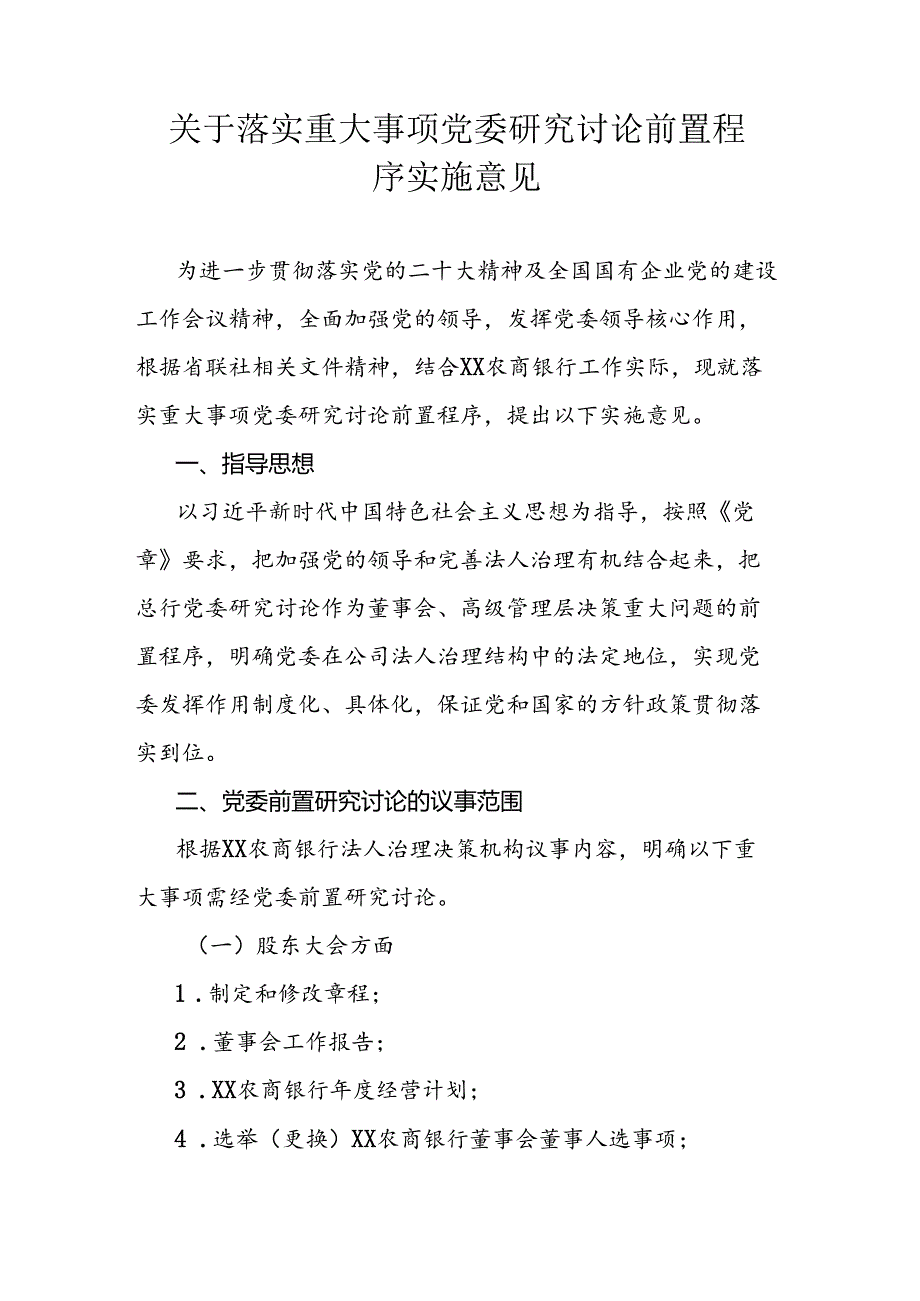 关于落实重大事项党委研究讨论前置程序实施意见

为进一步贯彻落实党的二十大精神及全国国有企业党的建设工作会议精神，全面加强党的领导，发挥党委领导核心作用，根据省联社相关文件精神，结合XX农商银行工作实际，现就落实重大事项党委研究讨论前置程序，提出以下实施意见。

一、指导思想

以习近平新时代中国特色社会主义思想为指导，按照《党章》要求，把加强党的领导和完善法人治理有机结合起来，把总行党委研究讨论作为董事会、高级管理层决策重大问题的前置程序，明确党委在公司法人治理结构中的法定地位，实现党委发挥作用制度化、具体化，保证党和国家的方针政策贯彻落实到位。

二、党委前置研究讨论的议事范围

根据XX农商银行法人治理决策机构议事内容，明确以下重大事项需经党委前置研究讨论。

（一）股东大会方面

1．制定和修改章程；

2．董事会工作报告；

3．XX农商银行年度经营计划；

4．选举（更换）XX农商银行董事会董事人选事项；